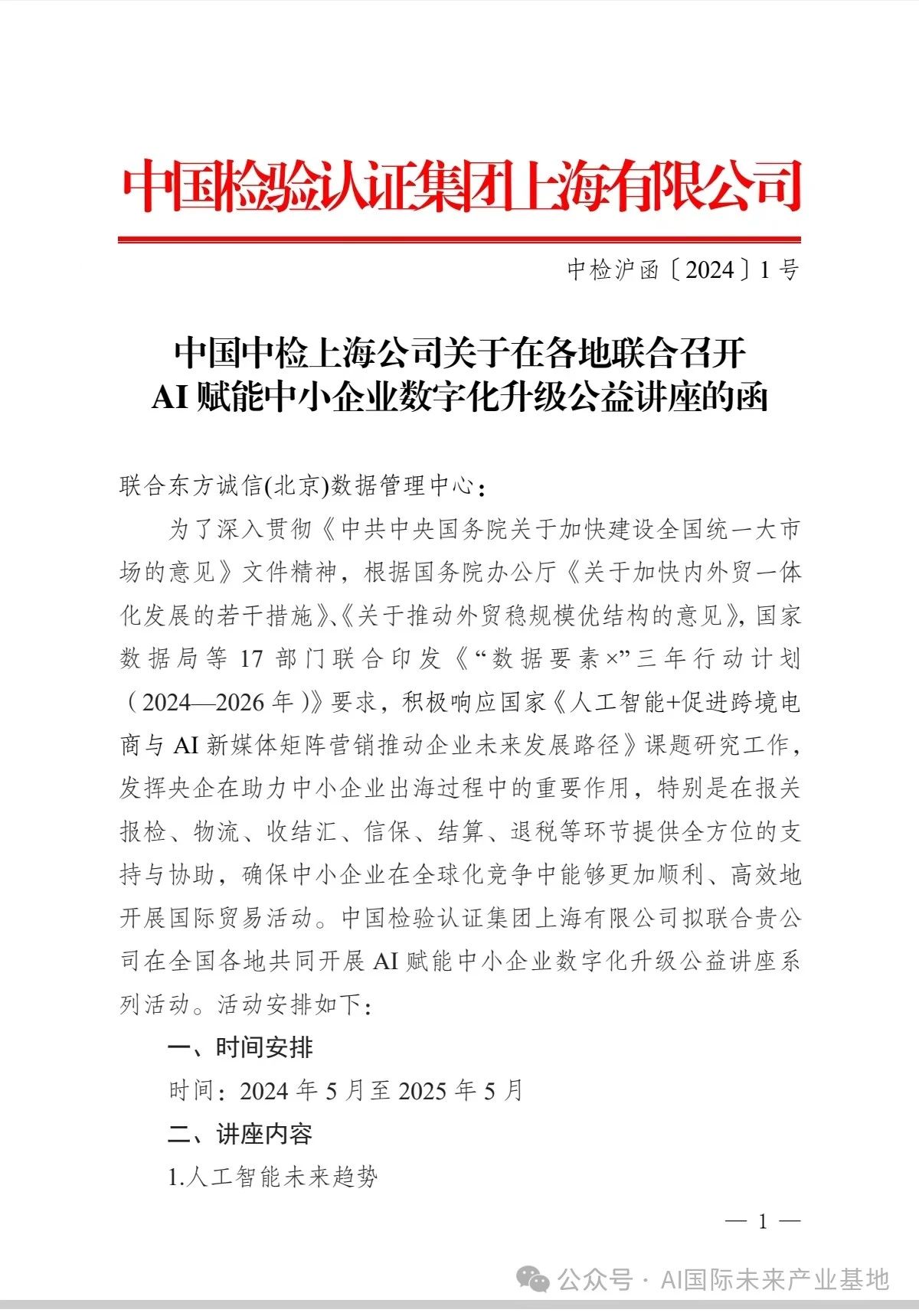 中国检验认证集团上海有限公司

中检沪函〔2024〕1号

中国中检上海公司关于在各地联合召开
AI赋能中小企业数字化升级公益讲座的函

联合东方诚信(北京)数据管理中心：

为了深入贯彻《中共中央国务院关于加快建设全国统一大市场的意见》文件精神，根据国务院办公厅《关于加快内外贸一体化发展的若干措施》、《关于推动外贸稳规模优结构的意见》，国家数据局等17部门联合印发《“数据要素×”三年行动计划（2024—2026年）》要求，积极响应国家《人工智能+促进跨境电商与AI新媒体矩阵营销推动企业未来发展路径》课题研究工作，发挥央企在助力中小企业出海过程中的重要作用，特别是在报关报检、物流、收结汇、信保、结算、退税等环节提供全方位的支持与协助，确保中小企业在全球化竞争中能够更加顺利、高效地开展国际贸易活动。中国检验认证集团上海有限公司拟联合贵公司在全国各地共同开展AI赋能中小企业数字化升级公益讲座系列活动。活动安排如下：

一、时间安排

时间：2024年5月至2025年5月

二、讲座内容

1.人工智能未来趋势

— 1 —

公众号 · AI国际未来产业基地